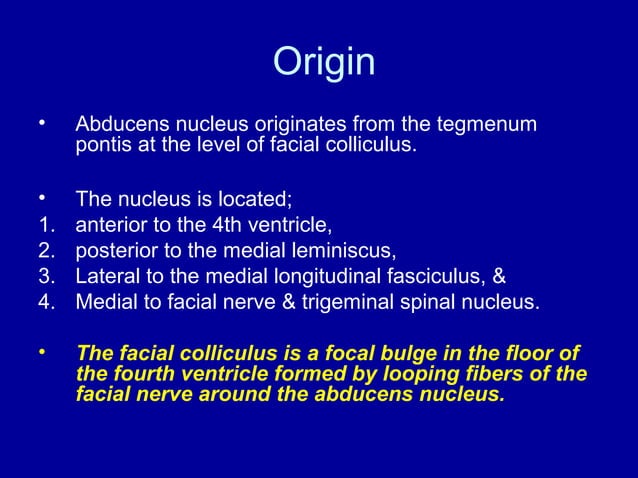 Origin

• Abducens nucleus originates from the tegmenum pontis at the level of facial colliculus.

• The nucleus is located;
1. anterior to the 4th ventricle,
2. posterior to the medial leminiscus,
3. Lateral to the medial longitudinal fasciculus, &
4. Medial to facial nerve & trigeminal spinal nucleus.

• The facial colliculus is a focal bulge in the floor of the fourth ventricle formed by looping fibers of the facial nerve around the abducens nucleus.